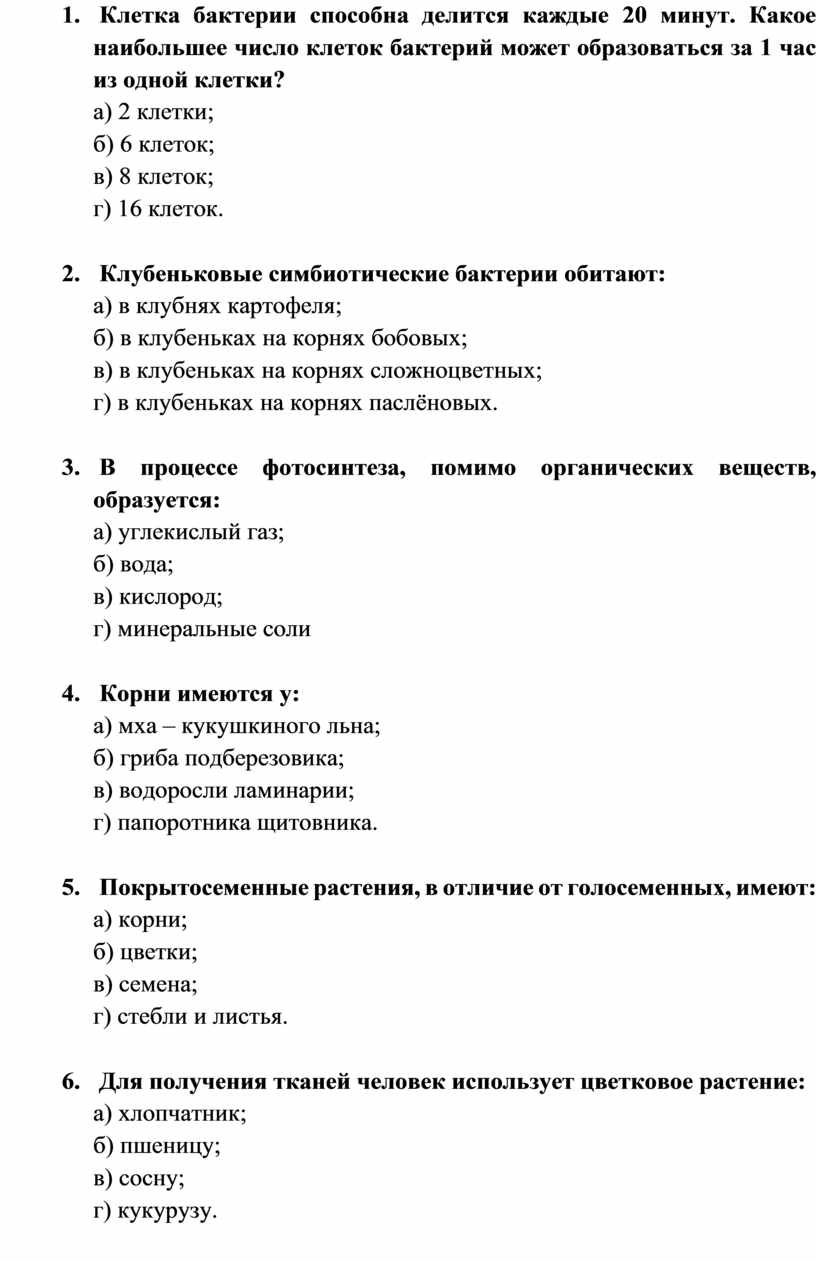 1. Клетка бактерии способна делится каждые 20 минут. Какое наибольшее число клеток бактерий может образоваться за 1 час из одной клетки?
а) 2 клетки;
б) 6 клеток;
в) 8 клеток;
г) 16 клеток.

2. Клубеньковые симбиотические бактерии обитают:
а) в клубнях картофеля;
б) в клубеньках на корнях бобовых;
в) в клубеньках на корнях сложноцветных;
г) в клубеньках на корнях паслёновых.

3. В процессе фотосинтеза, помимо органических веществ, образуется:
а) углекислый газ;
б) вода;
в) кислород;
г) минеральные соли

4. Корни имеются у:
а) мха – кукушкиного льна;
б) гриба подберезовика;
в) водоросли ламинарии;
г) папоротника щитовника.

5. Покрытосеменные растения, в отличие от голосеменных, имеют:
а) корни;
б) цветки;
в) семена;
г) стебли и листья.

6. Для получения тканей человек использует цветковое растение:
а) хлопчатник;
б) пшеницу;
в) сосну;
г) кукурузу.